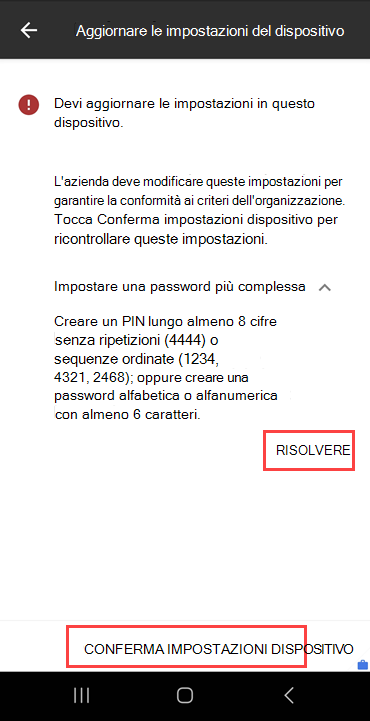 Aggiornare le impostazioni del dispositivo

Devi aggiornare le impostazioni in questo dispositivo.

L'azienda deve modificare queste impostazioni per garantire la conformità ai criteri dell'organizzazione. Tocca Conferma impostazioni dispositivo per ricontrollare queste impostazioni.

Impostare una password più complessa

Creare un PIN lungo almeno 8 cifre senza ripetizioni (4444) o sequenze ordinate (1234, 4321, 2468); oppure creare una password alfabetica o alfanumerica con almeno 6 caratteri.

RISOLVERE

CONFERMA IMPOSTAZIONI DISPOSITIVO